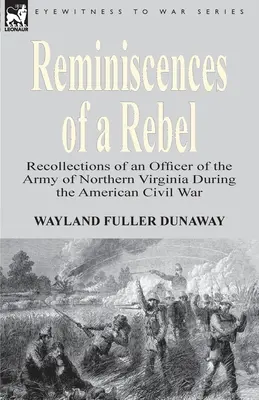 LEONAUR

EYEWITNESS TO WAR SERIES

Reminiscences of a Rebel

Recollections of an Officer of the Army of Northern Virginia During the American Civil War

WAYLAND FULLER DUNAWAY